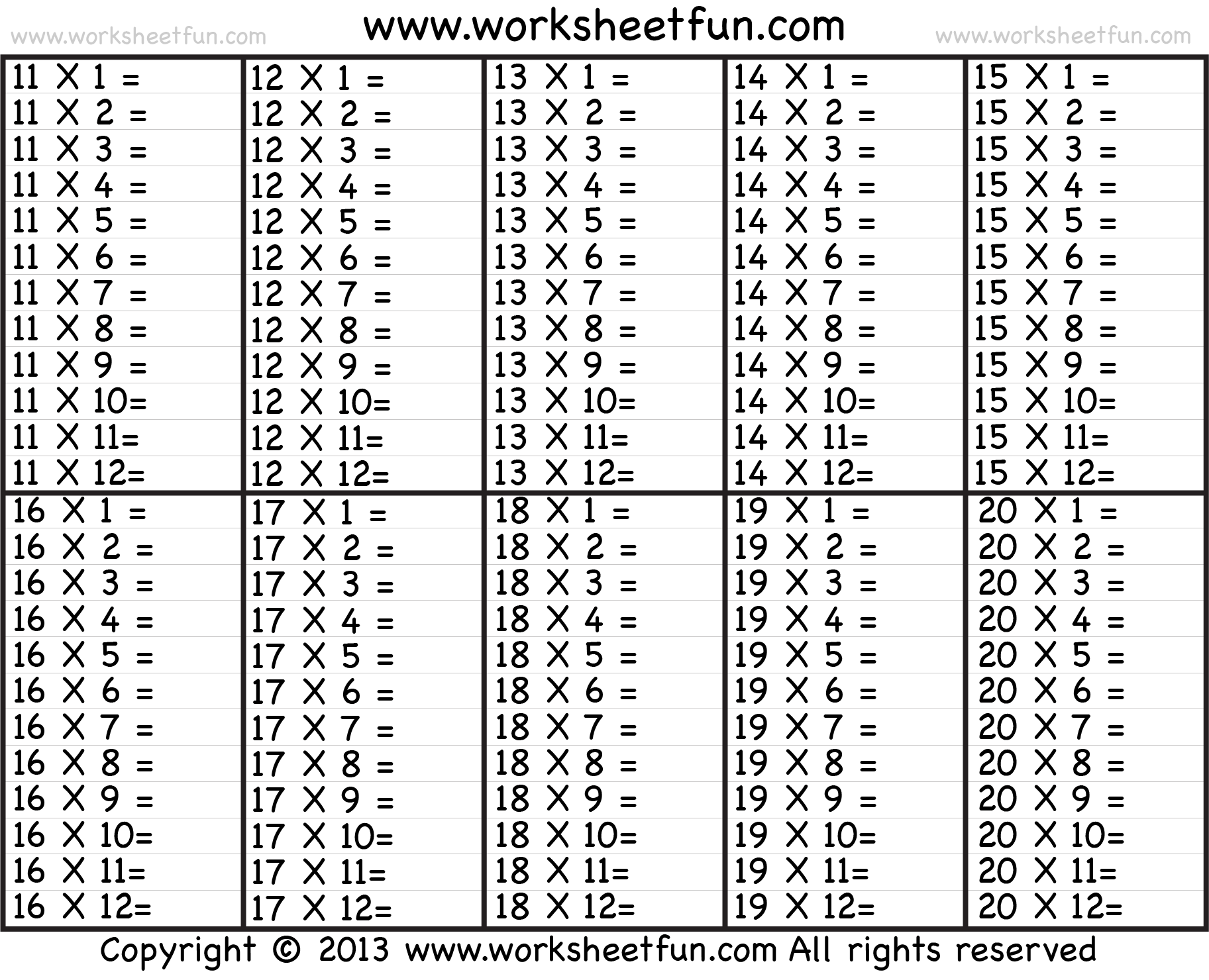 www.worksheetfun.com

11 X 1 =
11 X 2 =
11 X 3 =
11 X 4 =
11 X 5 =
11 X 6 =
11 X 7 =
11 X 8 =
11 X 9 =
11 X 10=
11 X 11=
11 X 12=

12 X 1 =
12 X 2 =
12 X 3 =
12 X 4 =
12 X 5 =
12 X 6 =
12 X 7 =
12 X 8 =
12 X 9 =
12 X 10=
12 X 11=
12 X 12=

13 X 1 =
13 X 2 =
13 X 3 =
13 X 4 =
13 X 5 =
13 X 6 =
13 X 7 =
13 X 8 =
13 X 9 =
13 X 10=
13 X 11=
13 X 12=

14 X 1 =
14 X 2 =
14 X 3 =
14 X 4 =
14 X 5 =
14 X 6 =
14 X 7 =
14 X 8 =
14 X 9 =
14 X 10=
14 X 11=
14 X 12=

15 X 1 =
15 X 2 =
15 X 3 =
15 X 4 =
15 X 5 =
15 X 6 =
15 X 7 =
15 X 8 =
15 X 9 =
15 X 10=
15 X 11=
15 X 12=

16 X 1 =
16 X 2 =
16 X 3 =
16 X 4 =
16 X 5 =
16 X 6 =
16 X 7 =
16 X 8 =
16 X 9 =
16 X 10=
16 X 11=
16 X 12=

17 X 1 =
17 X 2 =
17 X 3 =
17 X 4 =
17 X 5 =
17 X 6 =
17 X 7 =
17 X 8 =
17 X 9 =
17 X 10=
17 X 11=
17 X 12=

18 X 1 =
18 X 2 =
18 X 3 =
18 X 4 =
18 X 5 =
18 X 6 =
18 X 7 =
18 X 8 =
18 X 9 =
18 X 10=
18 X 11=
18 X 12=

19 X 1 =
19 X 2 =
19 X 3 =
19 X 4 =
19 X 5 =
19 X 6 =
19 X 7 =
19 X 8 =
19 X 9 =
19 X 10=
19 X 11=
19 X 12=

20 X 1 =
20 X 2 =
20 X 3 =
20 X 4 =
20 X 5 =
20 X 6 =
20 X 7 =
20 X 8 =
20 X 9 =
20 X 10=
20 X 11=
20 X 12=

Copyright © 2013 www.worksheetfun.com All rights reserved

www.worksheetfun.com